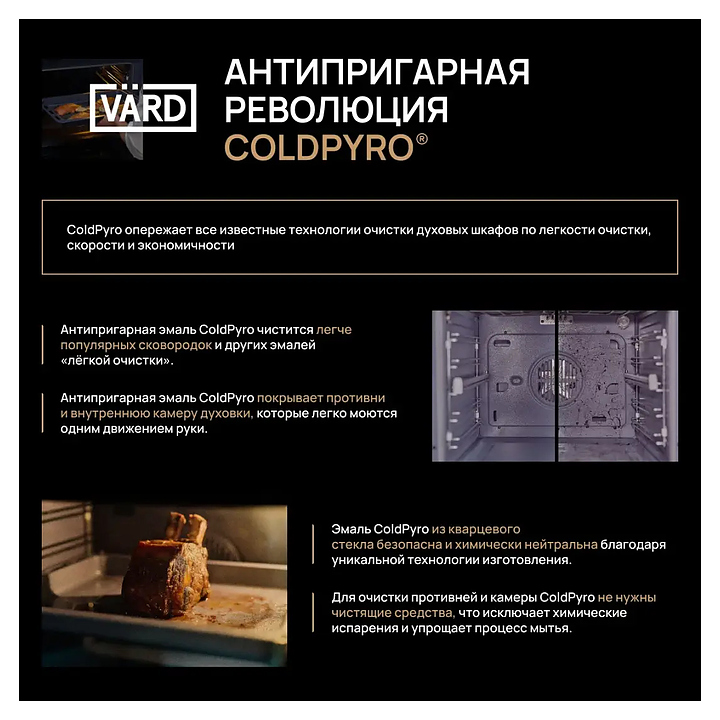 VÄRD

АНТИПРИГАРНАЯ РЕВОЛЮЦИЯ COLDPYRO®

ColdPyro опережает все известные технологии очистки духовых шкафов по легкости очистки, скорости и экономичности

Антипригарная эмаль ColdPyro чистится легче популярных сковородок и других эмалей «лёгкой очистки».

Антипригарная эмаль ColdPyro покрывает противни и внутреннюю камеру духовки, которые легко моются одним движением руки.

Эмаль ColdPyro из кварцевого стекла безопасна и химически нейтральна благодаря уникальной технологии изготовления.

Для очистки противней и камеры ColdPyro не нужны чистящие средства, что исключает химические испарения и упрощает процесс мытья.